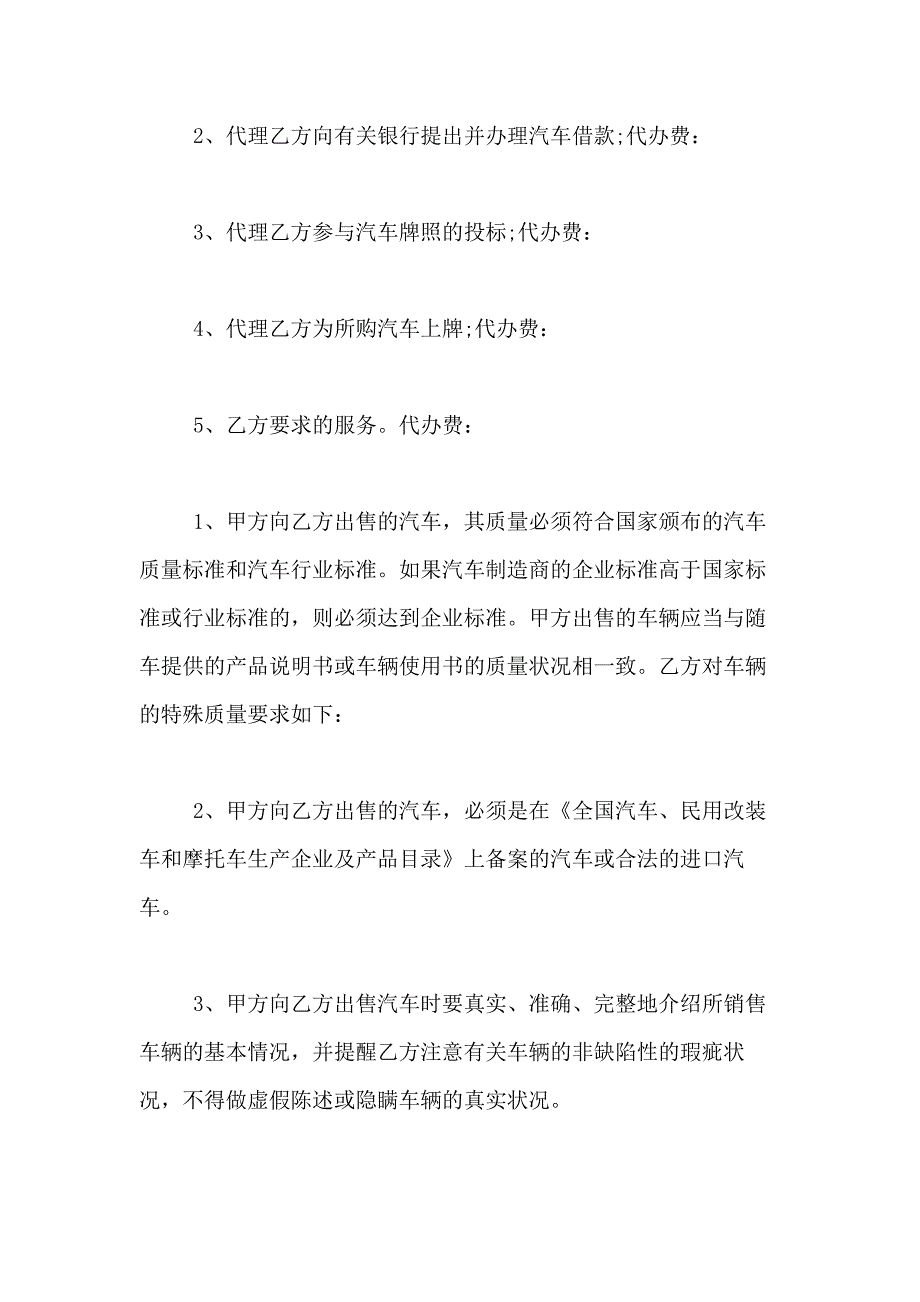 2、代理乙方向有关银行提出并办理汽车借款;代办费：

3、代理乙方参与汽车牌照的投标;代办费：

4、代理乙方为所购汽车上牌;代办费：

5、乙方要求的服务。代办费：

1、甲方向乙方出售的汽车，其质量必须符合国家颁布的汽车质量标准和汽车行业标准。如果汽车制造商的企业标准高于国家标准或行业标准的，则必须达到企业标准。甲方出售的车辆应当与随车提供的产品说明书或车辆使用书的质量状况相一致。乙方对车辆的特殊质量要求如下：

2、甲方向乙方出售的汽车，必须是在《全国汽车、民用改装车和摩托车生产企业及产品目录》上备案的汽车或合法的进口汽车。

3、甲方向乙方出售汽车时要真实、准确、完整地介绍所销售车辆的基本情况，并提醒乙方注意有关车辆的非缺陷性的瑕疵状况，不得做虚假陈述或隐瞒车辆的真实状况。